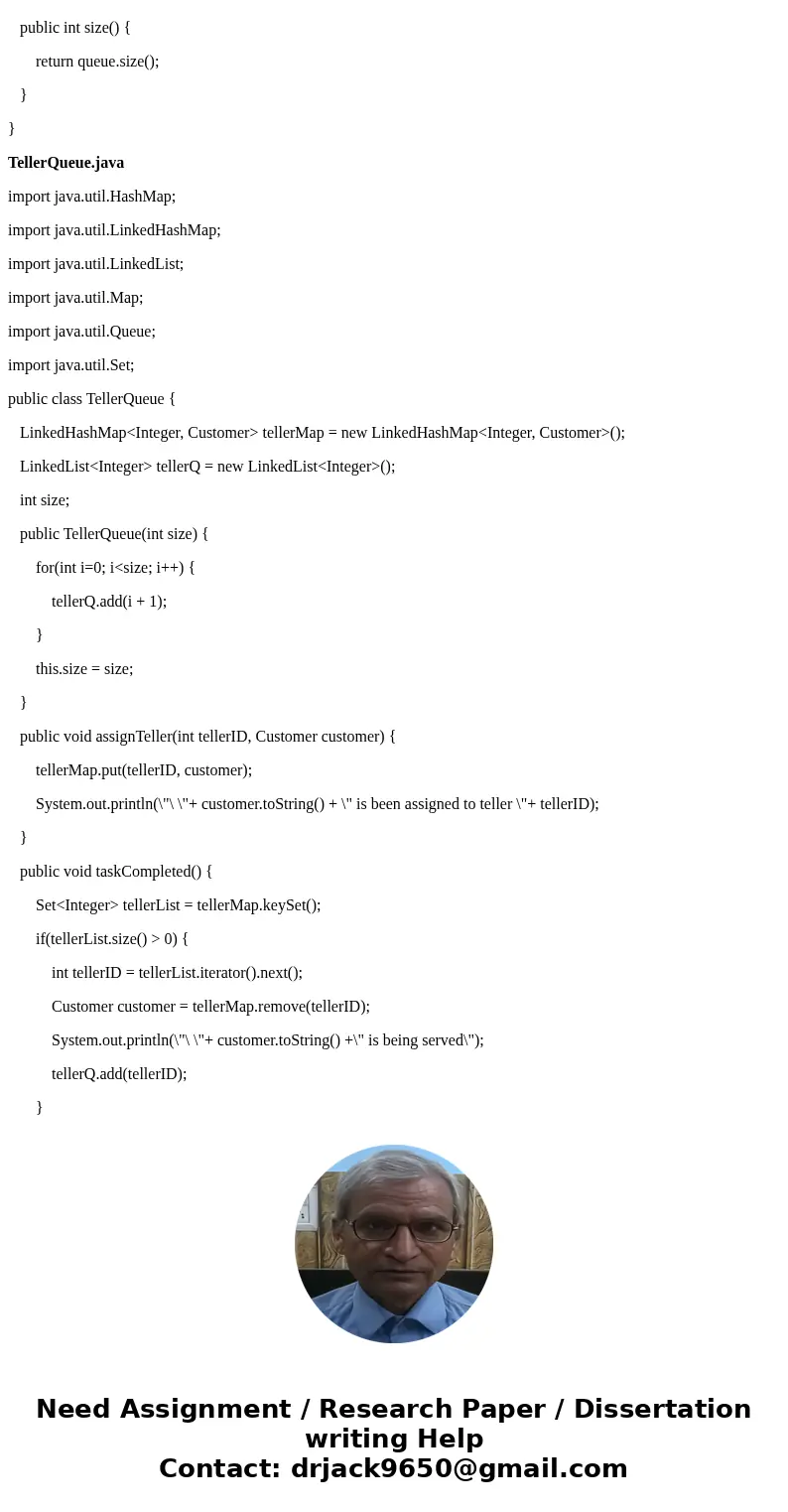 public int size() {

return queue.size();

}

}

TellerQueue.java

import java.util.HashMap;

import java.util.LinkedHashMap;

import java.util.LinkedList;

import java.util.Map;

import java.util.Queue;

import java.util.Set;

public class TellerQueue {

LinkedHashMap<Integer, Customer> tellerMap = new LinkedHashMap<Integer, Customer>();

LinkedList<Integer> tellerQ = new LinkedList<Integer>();

int size;

public TellerQueue(int size) {

for(int i=0; i<size; i++) {

tellerQ.add(i + 1);

}

this.size = size;

}

public void assignTeller(int tellerID, Customer customer) {

tellerMap.put(tellerID, customer);

System.out.println(\"\ \"+ customer.toString() + \" is been assigned to teller \"+ tellerID);

}

public void taskCompleted() {

Set<Integer> tellerList = tellerMap.keySet();

if(tellerList.size() > 0) {

int tellerID = tellerList.iterator().next();

Customer customer = tellerMap.remove(tellerID);

System.out.println(\"\ \"+ customer.toString() +\" is being served\");

tellerQ.add(tellerID);

}

Need Assignment / Research Paper / Dissertation writing Help
Contact: drjack9650@gmail.com